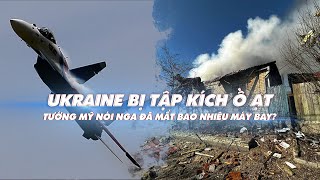 UKRAINE BỊ TẬP KÍCH Ồ ẠT
TƯỚNG MỸ NÓI NGA ĐÃ MẤT BAO NHIÊU MÁY BAY?